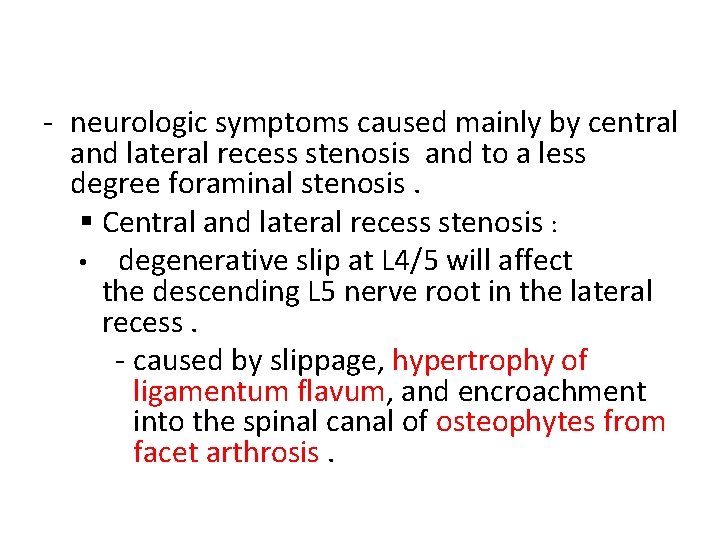 - neurologic symptoms caused mainly by central and lateral recess stenosis and to a less degree foraminal stenosis .

▪ Central and lateral recess stenosis :

• degenerative slip at L4/5 will affect the descending L5 nerve root in the lateral recess .

- caused by slippage, hypertrophy of ligamentum flavum, and encroachment into the spinal canal of osteophytes from facet arthrosis .